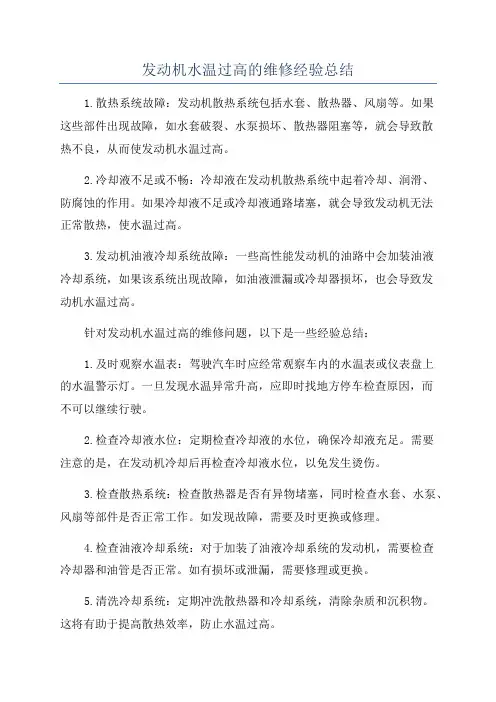 发动机水温过高的维修经验总结

1.散热系统故障：发动机散热系统包括水套、散热器、风扇等。如果这些部件出现故障，如水套破裂、水泵损坏、散热器阻塞等，就会导致散热不良，从而使发动机水温过高。

2.冷却液不足或不畅：冷却液在发动机散热系统中起着冷却、润滑、防腐蚀的作用。如果冷却液不足或冷却液通路堵塞，就会导致发动机无法正常散热，使水温过高。

3.发动机油液冷却系统故障：一些高性能发动机的油路中会加装油液冷却系统，如果该系统出现故障，如油液泄漏或冷却器损坏，也会导致发动机水温过高。

针对发动机水温过高的维修问题，以下是一些经验总结：

1.及时观察水温表：驾驶汽车时应经常观察车内的水温表或仪表盘上的水温警示灯。一旦发现水温异常升高，应即时找地方停车检查原因，而不可以继续行驶。

2.检查冷却液水位：定期检查冷却液的水位，确保冷却液充足。需要注意的是，在发动机冷却后再检查冷却液水位，以免发生烫伤。

3.检查散热系统：检查散热器是否有异物堵塞，同时检查水套、水泵、风扇等部件是否正常工作。如发现故障，需要及时更换或修理。

4.检查油液冷却系统：对于加装了油液冷却系统的发动机，需要检查冷却器和油管是否正常。如有损坏或泄漏，需要修理或更换。

5.清洗冷却系统：定期冲洗散热器和冷却系统，清除杂质和沉积物。这将有助于提高散热效率，防止水温过高。